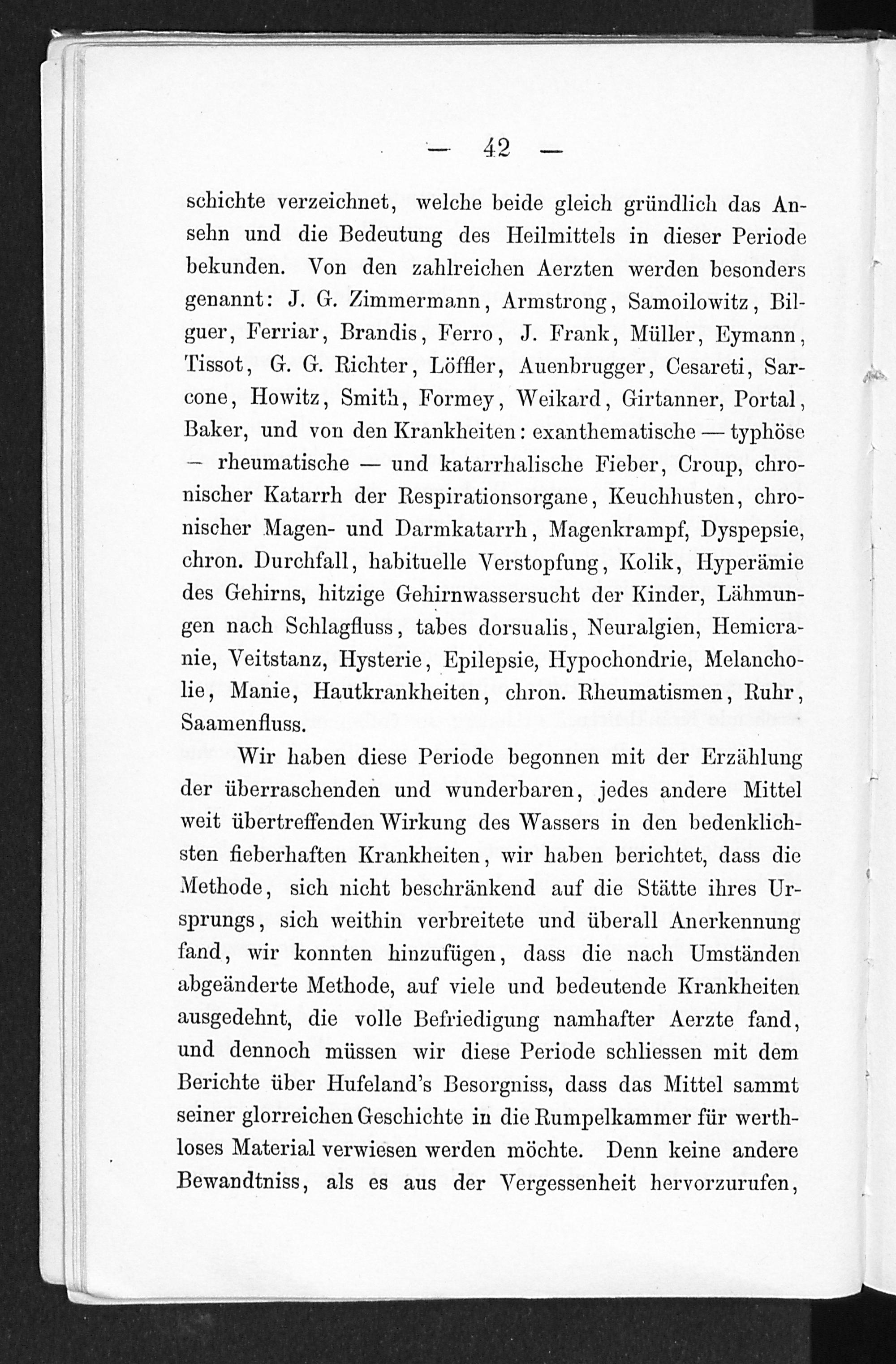 — 42 —

schichte verzeichnet, welche beide gleich gründlich das Ansehn und die Bedeutung des Heilmittels in dieser Periode bekunden. Von den zahlreichen Aerzten werden besonders genannt: J. G. Zimmermann, Armstrong, Samoilowitz, Bilguer, Ferriar, Brandis, Ferro, J. Frank, Müller, Eymann, Tissot, G. G. Richter, Löffler, Auenbrugger, Cesareti, Sarcone, Howitz, Smith, Formey, Weikard, Girtanner, Portal, Baker, und von den Krankheiten: exanthematische — typhöse — rheumatische — und katarrhalische Fieber, Croup, chronischer Katarrh der Respirationsorgane, Keuchhusten, chronischer Magen- und Darmkatarrh, Magenkrampf, Dyspepsie, chron. Durchfall, habituelle Verstopfung, Kolik, Hyperämie des Gehirns, hitzige Gehirnwassersucht der Kinder, Lähmungen nach Schlagfluss, tabes dorsualis, Neuralgien, Hemicranie, Veitstanz, Hysterie, Epilepsie, Hypochondrie, Melancholie, Manie, Hautkrankheiten, chron. Rheumatismen, Ruhr, Saamenfluss.

Wir haben diese Periode begonnen mit der Erzählung der überraschenden und wunderbaren, jedes andere Mittel weit übertreffenden Wirkung des Wassers in den bedenklichsten fieberhaften Krankheiten, wir haben berichtet, dass die Methode, sich nicht beschränkend auf die Stätte ihres Ursprungs, sich weithin verbreitete und überall Anerkennung fand, wir konnten hinzufügen, dass die nach Umständen abgeänderte Methode, auf viele und bedeutende Krankheiten ausgedehnt, die volle Befriedigung namhafter Aerzte fand, und dennoch müssen wir diese Periode schliessen mit dem Berichte über Hufeland's Besorgniss, dass das Mittel sammt seiner glorreichen Geschichte in die Rumpelkammer für werthloses Material verwiesen werden möchte. Denn keine andere Bewandtniss, als es aus der Vergessenheit hervorzurufen,